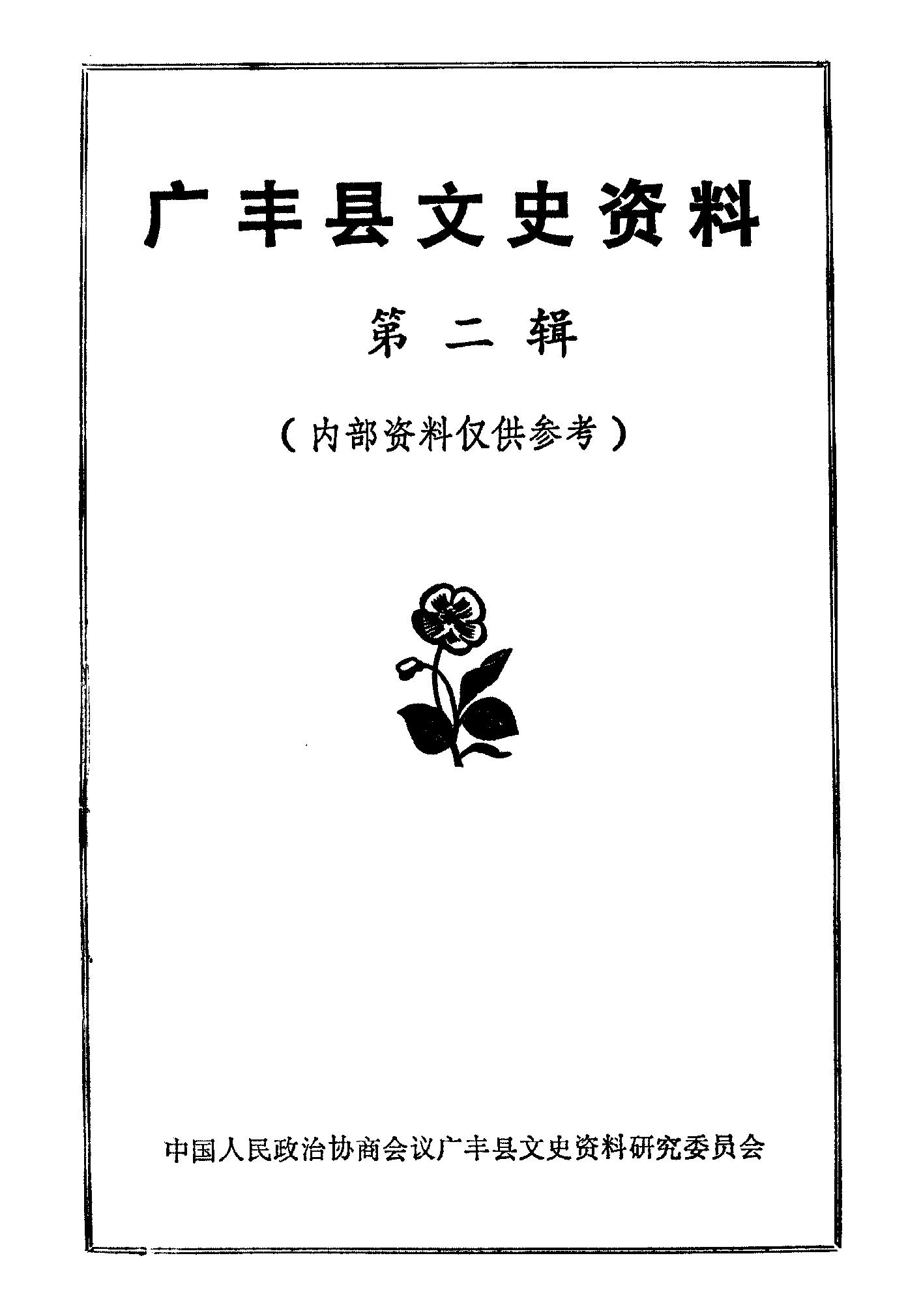 广丰县文史资料

第二辑

(内部资料仅供参考)

中国人民政治协商会议广丰县文史资料研究委员会